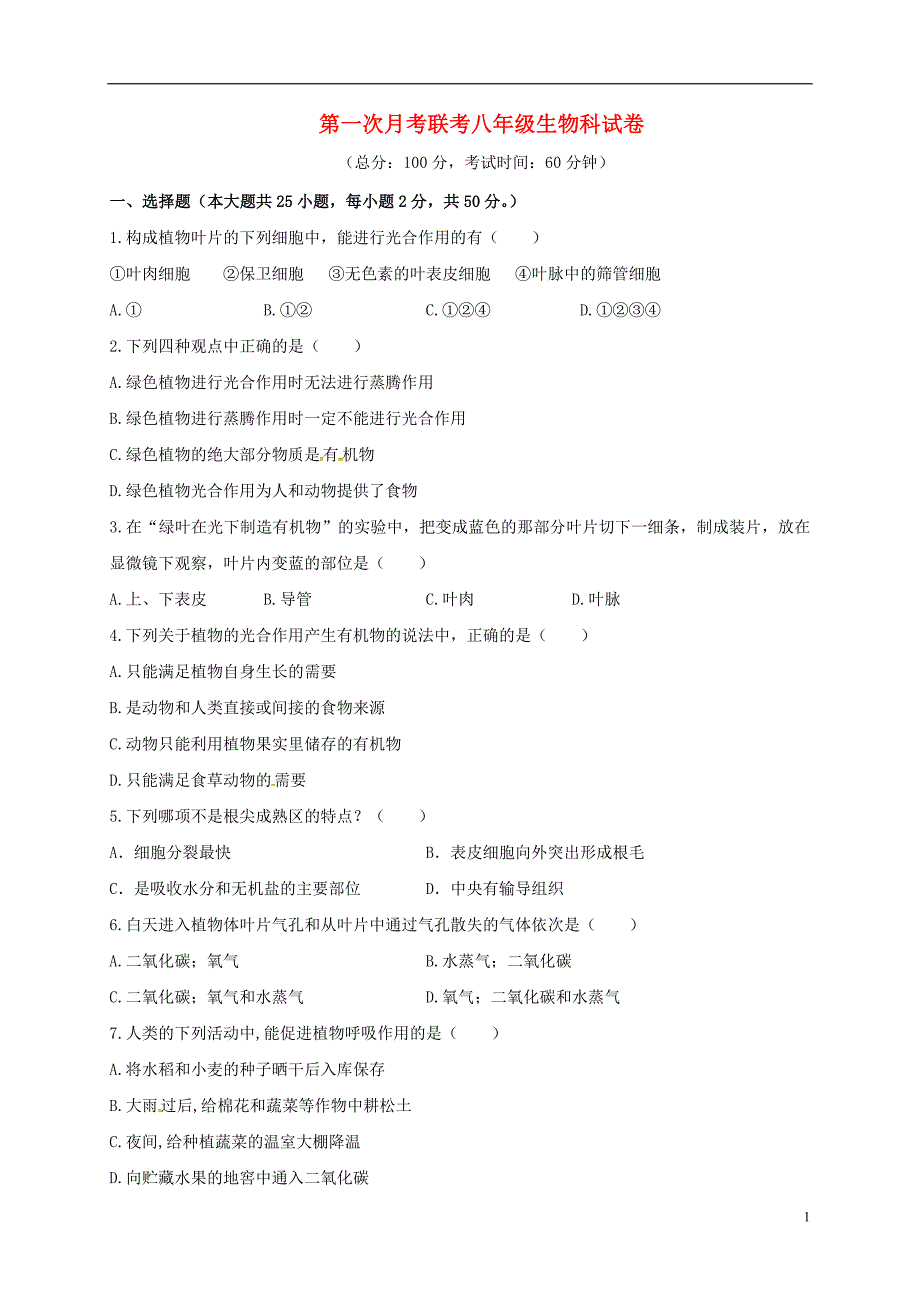 第一次月考联考八年级生物科试卷

（总分：100 分，考试时间：60 分钟）

一、选择题（本大题共 25 小题，每小题 2 分，共 50 分。）

1.构成植物叶片的下列细胞中，能进行光合作用的有（　　）

①叶肉细胞　　②保卫细胞　　③无色素的叶表皮细胞　　④叶脉中的筛管细胞

A.①　　B.①②　　C.①②④　　D.①②③④

2.下列四种观点中正确的是（　　）

A.绿色植物进行光合作用时无法进行蒸腾作用

B.绿色植物进行蒸腾作用时一定不能进行光合作用

C.绿色植物的绝大部分物质是有机物

D.绿色植物光合作用为人和动物提供了食物

3.在“绿叶在光下制造有机物”的实验中，把变成蓝色的那部分叶片切下一细条，制成装片，放在显微镜下观察，叶片内变蓝的部位是（　　）

A.上、下表皮　　B.导管　　C.叶肉　　D.叶脉

4.下列关于植物的光合作用产生有机物的说法中，正确的是（　　）

A.只能满足植物自身生长的需要

B.是动物和人类直接或间接的食物来源

C.动物只能利用植物果实里储存的有机物

D.只能满足食草动物的需要

5.下列哪项不是根尖成熟区的特点？（　　）

A．细胞分裂最快　　B．表皮细胞向外突出形成根毛

C．是吸收水分和无机盐的主要部位　　D．中央有输导组织

6.白天进入植物体叶片气孔和从叶片中通过气孔散失的气体依次是（　　）

A.二氧化碳；氧气　　B.水蒸气；二氧化碳

C.二氧化碳；氧气和水蒸气　　D.氧气；二氧化碳和水蒸气

7.人类的下列活动中,能促进植物呼吸作用的是（　　）

A.将水稻和小麦的种子晒干后入库保存

B.大雨过后,给棉花和蔬菜等作物中耕松土

C.夜间,给种植蔬菜的温室大棚降温

D.向贮藏水果的地窖中通入二氧化碳

1